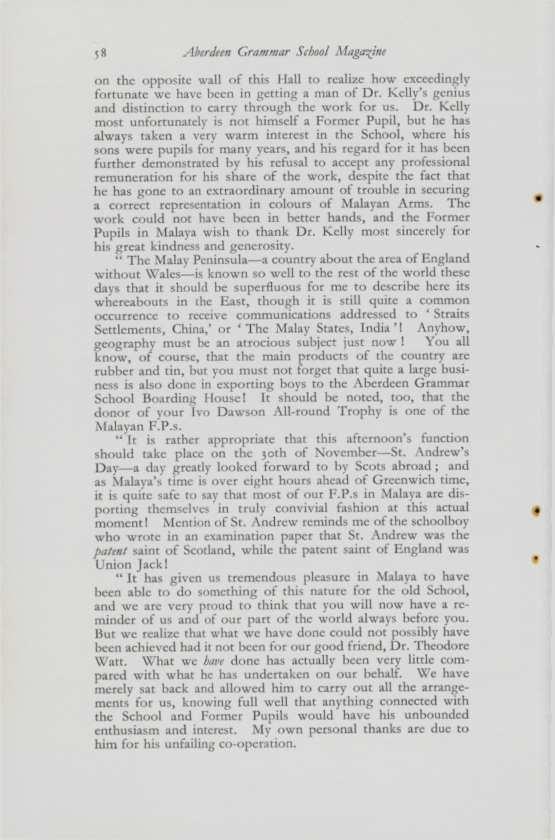 58 Aberdeen Grammar School Magazine

on the opposite wall of this Hall to realize how exceedingly fortunate we have been in getting a man of Dr. Kelly's genius and distinction to carry through the work for us. Dr. Kelly most unfortunately is not himself a Former Pupil, but he has always taken a very warm interest in the School, where his sons were pupils for many years, and his regard for it has been further demonstrated by his refusal to accept any professional remuneration for his share of the work, despite the fact that he has gone to an extraordinary amount of trouble in securing a correct representation in colours of Malayan Arms. The work could not have been in better hands, and the Former Pupils in Malaya wish to thank Dr. Kelly most sincerely for his great kindness and generosity.

"The Malay Peninsula—a country about the area of England without Wales—is known so well to the rest of the world these days that it should be superfluous for me to describe here its whereabouts in the East, though it is still quite a common occurrence to receive communications addressed to 'Straits Settlements, China,' or 'The Malay States, India'! Anyhow, geography must be an atrocious subject just now! You all know, of course, that the main products of the country are rubber and tin, but you must not forget that quite a large business is also done in exporting boys to the Aberdeen Grammar School Boarding House! It should be noted, too, that the donor of your Ivo Dawson All-round Trophy is one of the Malayan F.P.s.

"It is rather appropriate that this afternoon's function should take place on the 30th of November—St. Andrew's Day—a day greatly looked forward to by Scots abroad; and as Malaya's time is over eight hours ahead of Greenwich time, it is quite safe to say that most of our F.P.s in Malaya are disporting themselves in truly convivial fashion at this actual moment! Mention of St. Andrew reminds me of the schoolboy who wrote in an examination paper that St. Andrew was the patent saint of Scotland, while the patent saint of England was Union Jack!

"It has given us tremendous pleasure in Malaya to have been able to do something of this nature for the old School, and we are very proud to think that you will now have a reminder of us and of our part of the world always before you. But we realize that what we have done could not possibly have been achieved had it not been for our good friend, Dr. Theodore Watt. What we have done has actually been very little compared with what he has undertaken on our behalf. We have merely sat back and allowed him to carry out all the arrangements for us, knowing full well that anything connected with the School and Former Pupils would have his unbounded enthusiasm and interest. My own personal thanks are due to him for his unfailing co-operation.